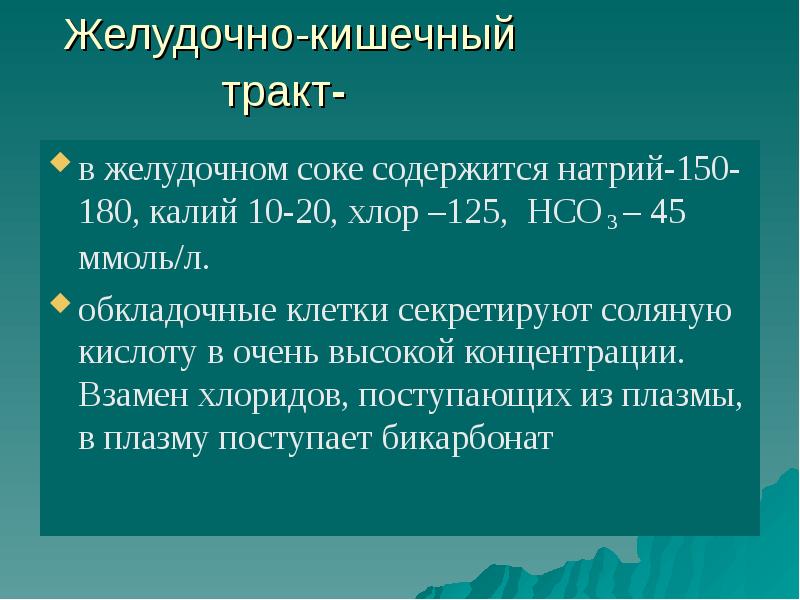 Желудочно-кишечный тракт-

в желудочном соке содержится натрий-150-180, калий 10-20, хлор –125, $HCO_3$ – 45 ммоль/л.

обкладочные клетки секретируют соляную кислоту в очень высокой концентрации. Взамен хлоридов, поступающих из плазмы, в плазму поступает бикарбонат